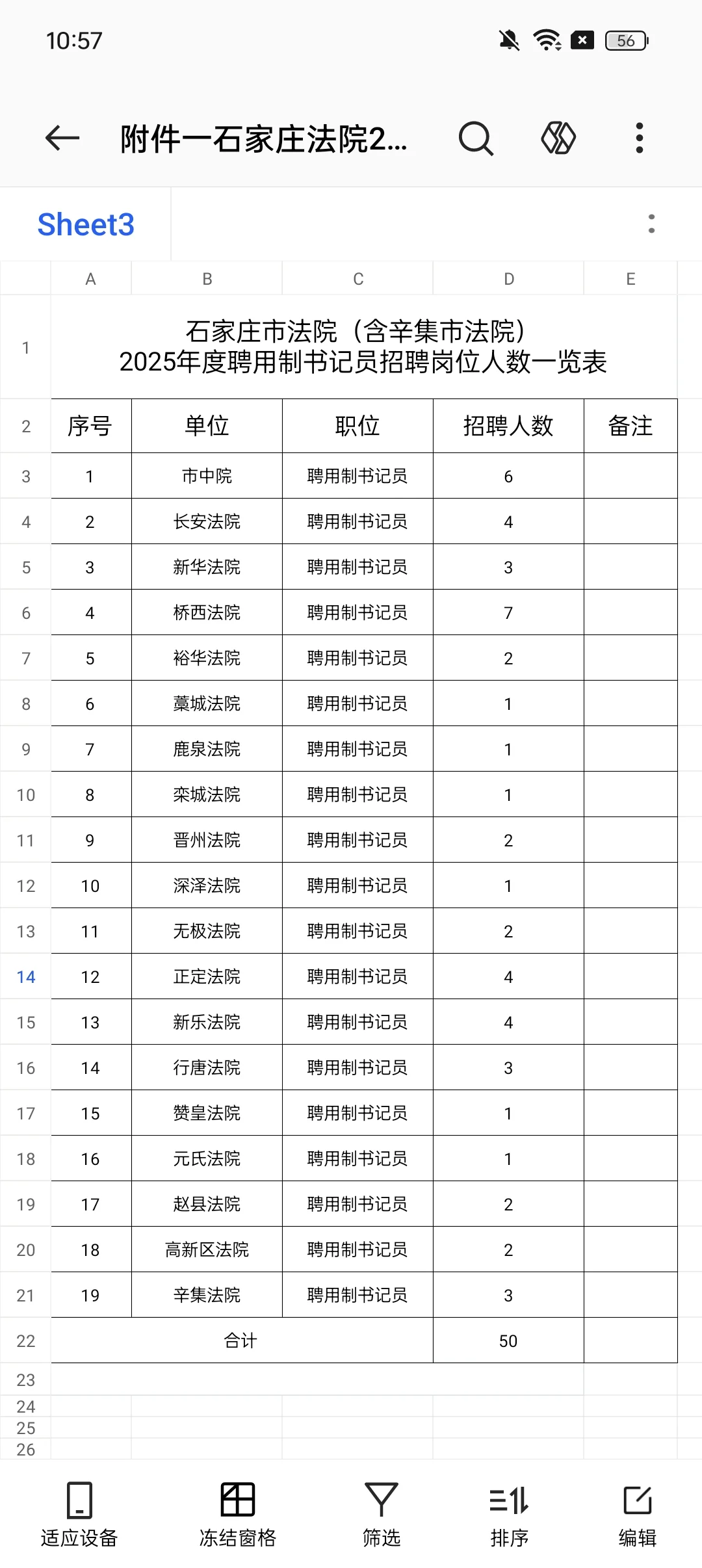 10:57 56

附件一石家庄法院2...

Sheet3

| | A | B | C | D | E |
|---|---|---|---|---|---|
| 1 | 石家庄市法院（含辛集市法院）2025年度聘用制书记员招聘岗位人数一览表 | | | | |
| 2 | 序号 | 单位 | 职位 | 招聘人数 | 备注 |
| 3 | 1 | 市中院 | 聘用制书记员 | 6 | |
| 4 | 2 | 长安法院 | 聘用制书记员 | 4 | |
| 5 | 3 | 新华法院 | 聘用制书记员 | 3 | |
| 6 | 4 | 桥西法院 | 聘用制书记员 | 7 | |
| 7 | 5 | 裕华法院 | 聘用制书记员 | 2 | |
| 8 | 6 | 藁城法院 | 聘用制书记员 | 1 | |
| 9 | 7 | 鹿泉法院 | 聘用制书记员 | 1 | |
| 10 | 8 | 栾城法院 | 聘用制书记员 | 1 | |
| 11 | 9 | 晋州法院 | 聘用制书记员 | 2 | |
| 12 | 10 | 深泽法院 | 聘用制书记员 | 1 | |
| 13 | 11 | 无极法院 | 聘用制书记员 | 2 | |
| 14 | 12 | 正定法院 | 聘用制书记员 | 4 | |
| 15 | 13 | 新乐法院 | 聘用制书记员 | 4 | |
| 16 | 14 | 行唐法院 | 聘用制书记员 | 3 | |
| 17 | 15 | 赞皇法院 | 聘用制书记员 | 1 | |
| 18 | 16 | 元氏法院 | 聘用制书记员 | 1 | |
| 19 | 17 | 赵县法院 | 聘用制书记员 | 2 | |
| 20 | 18 | 高新区法院 | 聘用制书记员 | 2 | |
| 21 | 19 | 辛集法院 | 聘用制书记员 | 3 | |
| 22 | 合计 | | | 50 | |
| 23 | | | | | |
| 24 | | | | | |
| 25 | | | | | |
| 26 | | | | | |

适应设备 冻结窗格 筛选 排序 编辑